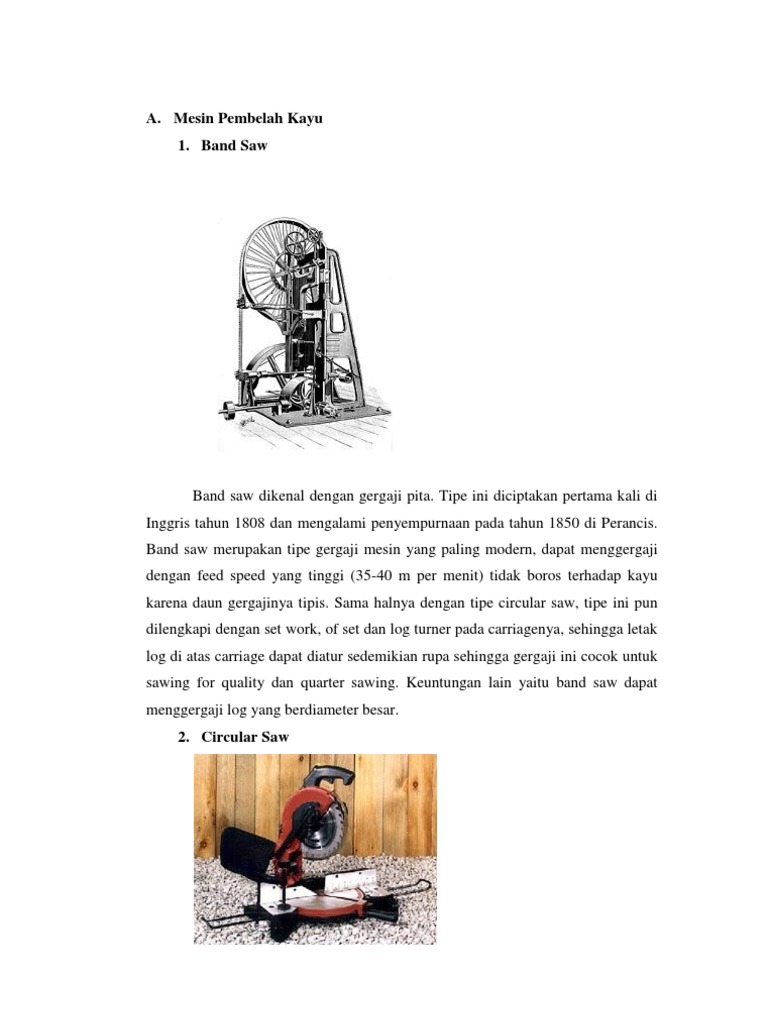 A. Mesin Pembelah Kayu

1. Band Saw

Band saw dikenal dengan gergaji pita. Tipe ini diciptakan pertama kali di Inggris tahun 1808 dan mengalami penyempurnaan pada tahun 1850 di Perancis. Band saw merupakan tipe gergaji mesin yang paling modern, dapat menggergaji dengan feed speed yang tinggi (35-40 m per menit) tidak boros terhadap kayu karena daun gergajinya tipis. Sama halnya dengan tipe circular saw, tipe ini pun dilengkapi dengan set work, of set dan log turner pada carriagenya, sehingga letak log di atas carriage dapat diatur sedemikian rupa sehingga gergaji ini cocok untuk sawing for quality dan quarter sawing. Keuntungan lain yaitu band saw dapat menggergaji log yang berdiameter besar.

2. Circular Saw